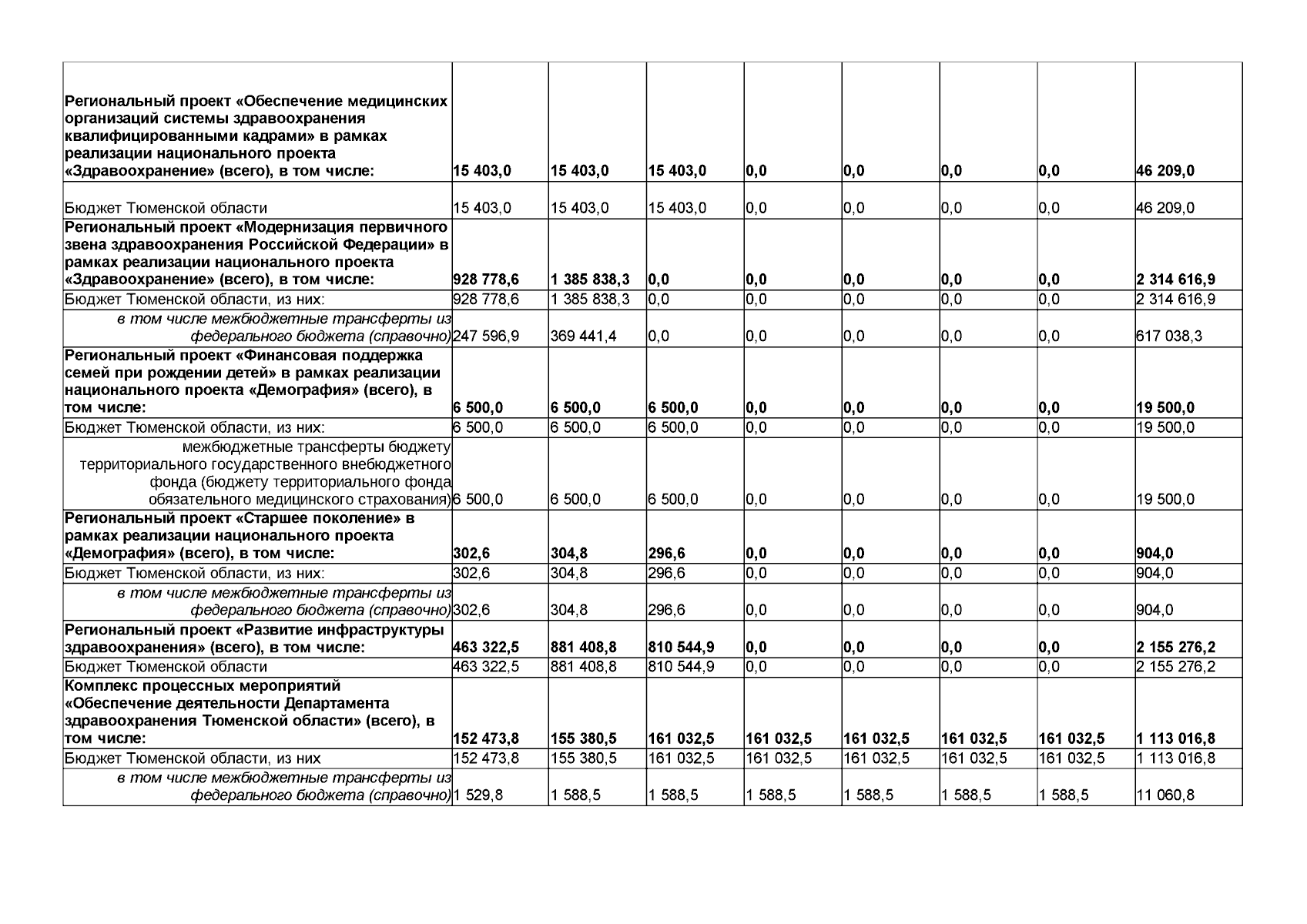 | | | | | | | | | |
|---|---|---|---|---|---|---|---|---|
| Региональный проект «Обеспечение медицинских организаций системы здравоохранения квалифицированными кадрами» в рамках реализации национального проекта «Здравоохранение» (всего), в том числе: | 15 403,0 | 15 403,0 | 15 403,0 | 0,0 | 0,0 | 0,0 | 0,0 | 46 209,0 |
| Бюджет Тюменской области | 15 403,0 | 15 403,0 | 15 403,0 | 0,0 | 0,0 | 0,0 | 0,0 | 46 209,0 |
| Региональный проект «Модернизация первичного звена здравоохранения Российской Федерации» в рамках реализации национального проекта «Здравоохранение» (всего), в том числе: | 928 778,6 | 1 385 838,3 | 0,0 | 0,0 | 0,0 | 0,0 | 0,0 | 2 314 616,9 |
| Бюджет Тюменской области, из них: | 928 778,6 | 1 385 838,3 | 0,0 | 0,0 | 0,0 | 0,0 | 0,0 | 2 314 616,9 |
| в том числе межбюджетные трансферты из федерального бюджета (справочно) | 247 596,9 | 369 441,4 | 0,0 | 0,0 | 0,0 | 0,0 | 0,0 | 617 038,3 |
| Региональный проект «Финансовая поддержка семей при рождении детей» в рамках реализации национального проекта «Демография» (всего), в том числе: | 6 500,0 | 6 500,0 | 6 500,0 | 0,0 | 0,0 | 0,0 | 0,0 | 19 500,0 |
| Бюджет Тюменской области, из них: | 6 500,0 | 6 500,0 | 6 500,0 | 0,0 | 0,0 | 0,0 | 0,0 | 19 500,0 |
| межбюджетные трансферты бюджету территориального государственного внебюджетного фонда (бюджету территориального фонда обязательного медицинского страхования) | 6 500,0 | 6 500,0 | 6 500,0 | 0,0 | 0,0 | 0,0 | 0,0 | 19 500,0 |
| Региональный проект «Старшее поколение» в рамках реализации национального проекта «Демография» (всего), в том числе: | 302,6 | 304,8 | 296,6 | 0,0 | 0,0 | 0,0 | 0,0 | 904,0 |
| Бюджет Тюменской области, из них: | 302,6 | 304,8 | 296,6 | 0,0 | 0,0 | 0,0 | 0,0 | 904,0 |
| в том числе межбюджетные трансферты из федерального бюджета (справочно) | 302,6 | 304,8 | 296,6 | 0,0 | 0,0 | 0,0 | 0,0 | 904,0 |
| Региональный проект «Развитие инфраструктуры здравоохранения» (всего), в том числе: | 463 322,5 | 881 408,8 | 810 544,9 | 0,0 | 0,0 | 0,0 | 0,0 | 2 155 276,2 |
| Бюджет Тюменской области | 463 322,5 | 881 408,8 | 810 544,9 | 0,0 | 0,0 | 0,0 | 0,0 | 2 155 276,2 |
| Комплекс процессных мероприятий «Обеспечение деятельности Департамента здравоохранения Тюменской области» (всего), в том числе: | 152 473,8 | 155 380,5 | 161 032,5 | 161 032,5 | 161 032,5 | 161 032,5 | 161 032,5 | 1 113 016,8 |
| Бюджет Тюменской области, из них | 152 473,8 | 155 380,5 | 161 032,5 | 161 032,5 | 161 032,5 | 161 032,5 | 161 032,5 | 1 113 016,8 |
| в том числе межбюджетные трансферты из федерального бюджета (справочно) | 1 529,8 | 1 588,5 | 1 588,5 | 1 588,5 | 1 588,5 | 1 588,5 | 1 588,5 | 11 060,8 |